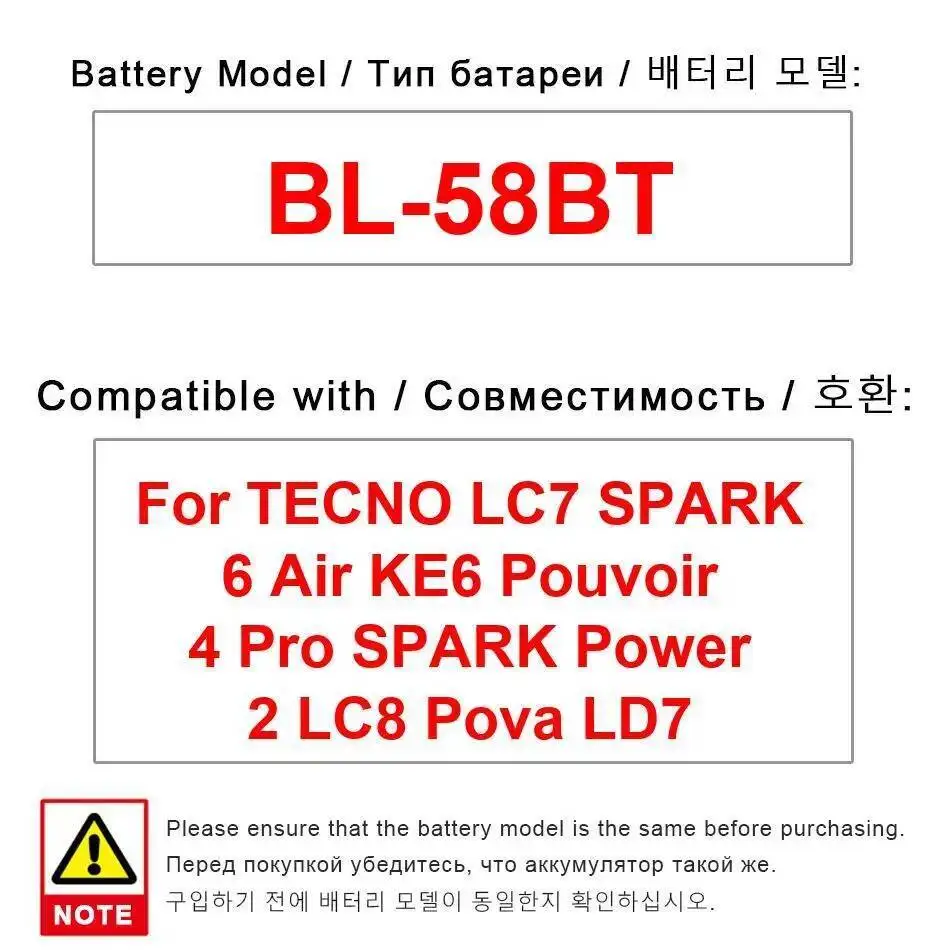 Battery Model / Тип батареи / 배터리 모델:

BL-58BT

Compatible with / Совместимость / 호환:

For TECNO LC7 SPARK 6 Air KE6 Pouvoir 4 Pro SPARK Power 2 LC8 Pova LD7

NOTE

Please ensure that the battery model is the same before purchasing.
Перед покупкой убедитесь, что аккумулятор такой же.
구입하기 전에 배터리 모델이 동일한지 확인하십시오.